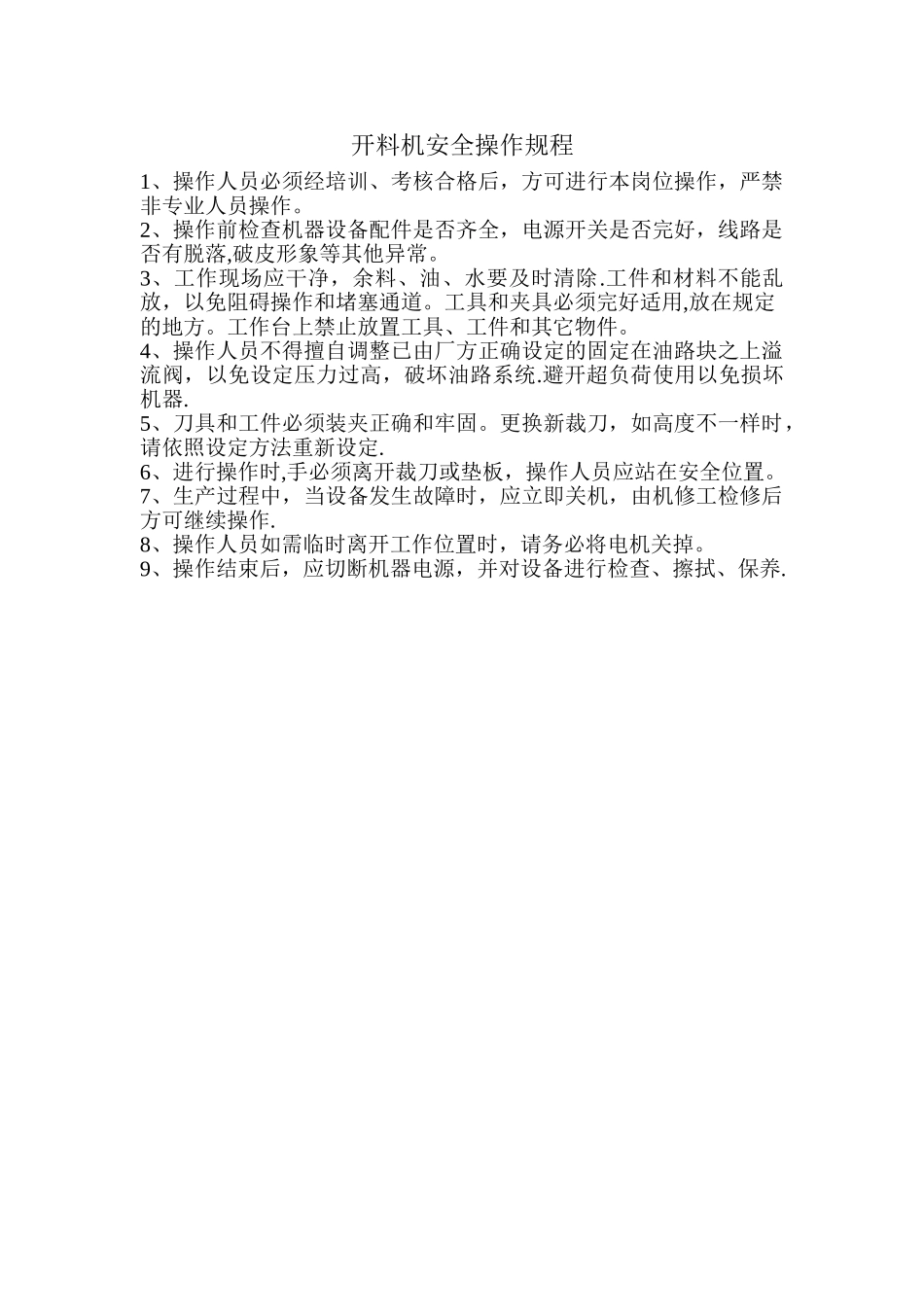 开料机安全操作规程

1、操作人员必须经培训、考核合格后，方可进行本岗位操作，严禁非专业人员操作。
2、操作前检查机器设备配件是否齐全，电源开关是否完好，线路是否有脱落,破皮形象等其他异常。
3、工作现场应干净，余料、油、水要及时清除.工件和材料不能乱放，以免阻碍操作和堵塞通道。工具和夹具必须完好适用,放在规定的地方。工作台上禁止放置工具、工件和其它物件。
4、操作人员不得擅自调整已由厂方正确设定的固定在油路块之上溢流阀，以免设定压力过高，破坏油路系统.避开超负荷使用以免损坏机器.
5、刀具和工件必须装夹正确和牢固。更换新裁刀，如高度不一样时，请依照设定方法重新设定.
6、进行操作时,手必须离开裁刀或垫板，操作人员应站在安全位置。
7、生产过程中，当设备发生故障时，应立即关机，由机修工检修后方可继续操作.
8、操作人员如需临时离开工作位置时，请务必将电机关掉。
9、操作结束后，应切断机器电源，并对设备进行检查、擦拭、保养.